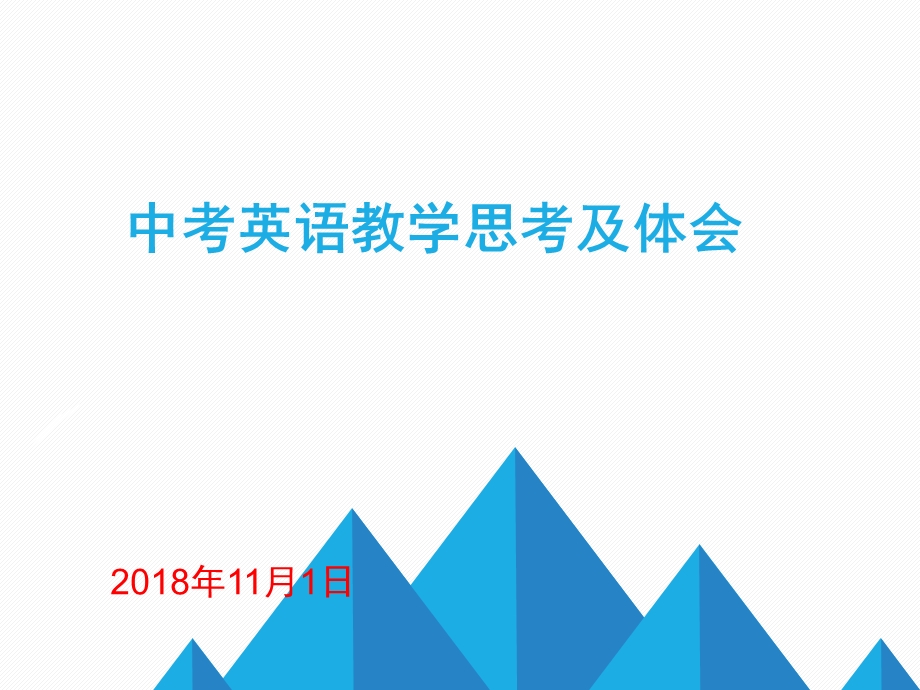 中考英语教学思考及体会

2018年11月1日